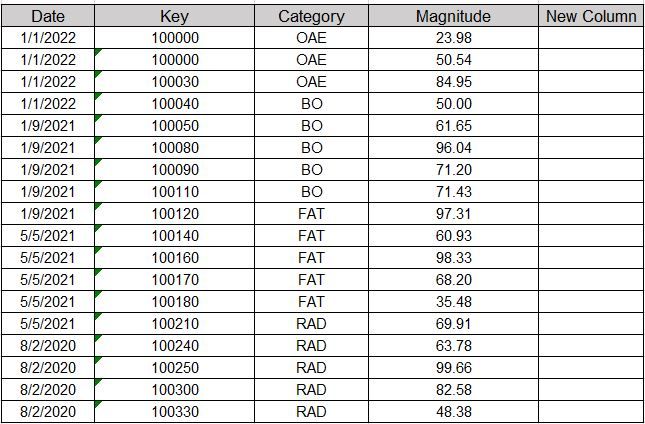 | Date | Key | Category | Magnitude | New Column |
|---|---|---|---|---|
| 1/1/2022 | 100000 | OAE | 23.98 | |
| 1/1/2022 | 100000 | OAE | 50.54 | |
| 1/1/2022 | 100030 | OAE | 84.95 | |
| 1/1/2022 | 100040 | BO | 50.00 | |
| 1/9/2021 | 100050 | BO | 61.65 | |
| 1/9/2021 | 100080 | BO | 96.04 | |
| 1/9/2021 | 100090 | BO | 71.20 | |
| 1/9/2021 | 100110 | BO | 71.43 | |
| 1/9/2021 | 100120 | FAT | 97.31 | |
| 5/5/2021 | 100140 | FAT | 60.93 | |
| 5/5/2021 | 100160 | FAT | 98.33 | |
| 5/5/2021 | 100170 | FAT | 68.20 | |
| 5/5/2021 | 100180 | FAT | 35.48 | |
| 5/5/2021 | 100210 | RAD | 69.91 | |
| 8/2/2020 | 100240 | RAD | 63.78 | |
| 8/2/2020 | 100250 | RAD | 99.66 | |
| 8/2/2020 | 100300 | RAD | 82.58 | |
| 8/2/2020 | 100330 | RAD | 48.38 | |